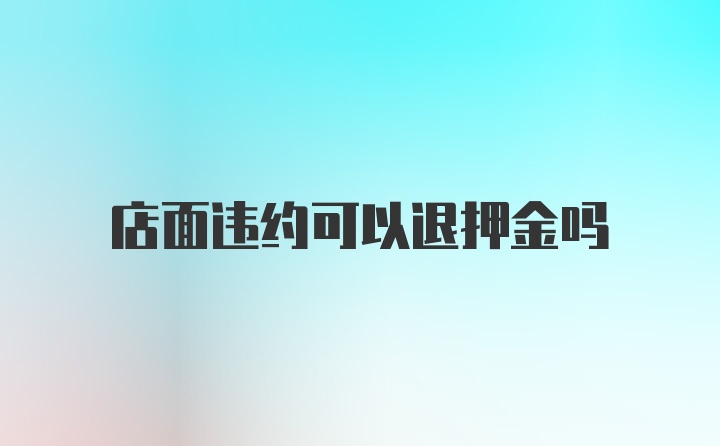 店面违约可以退押金吗